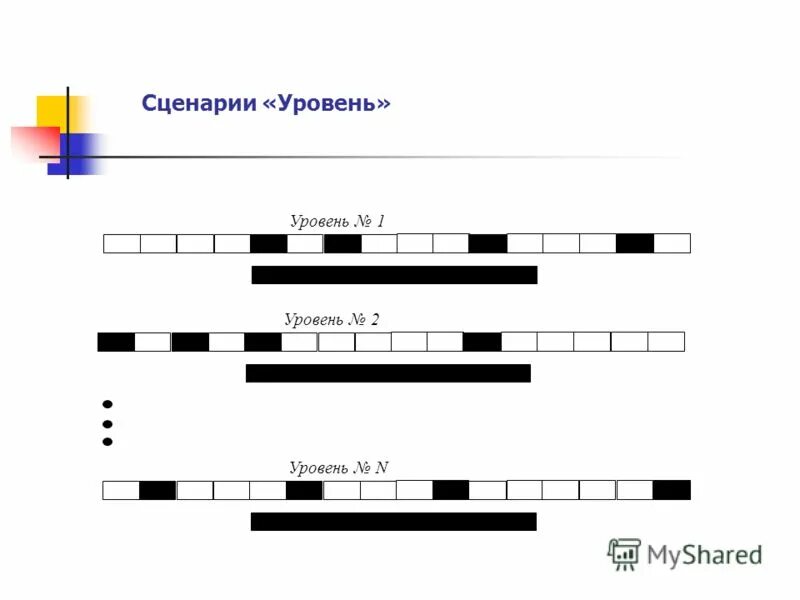 Сценарии «Уровень»

Уровень № 1

Уровень № 2

Уровень № N

MyShared